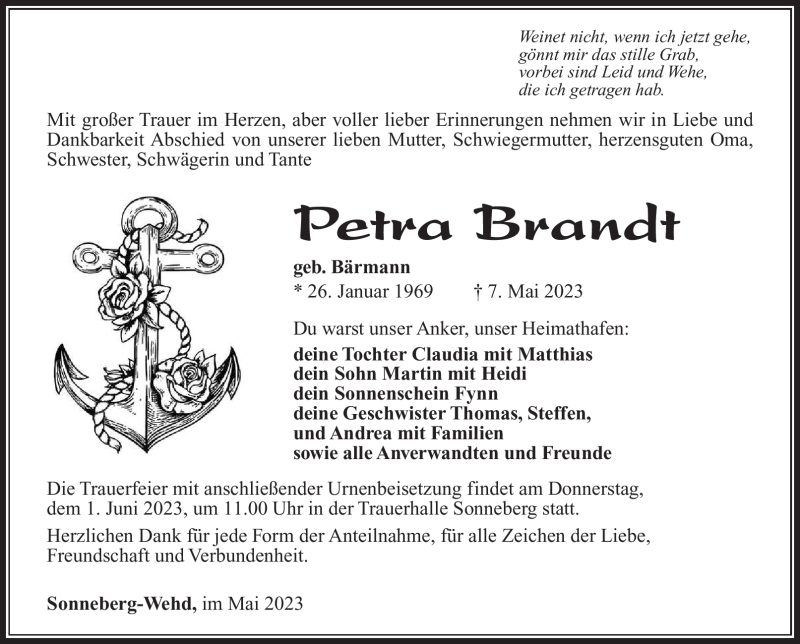 Weinet nicht, wenn ich jetzt gehe,
gönnt mir das stille Grab,
vorbei sind Leid und Wehe,
die ich getragen hab.

Mit großer Trauer im Herzen, aber voller lieber Erinnerungen nehmen wir in Liebe und Dankbarkeit Abschied von unserer lieben Mutter, Schwiegermutter, herzensguten Oma, Schwester, Schwägerin und Tante

Petra Brandt

geb. Bärmann
* 26. Januar 1969 † 7. Mai 2023

Du warst unser Anker, unser Heimathafen:
deine Tochter Claudia mit Matthias
dein Sohn Martin mit Heidi
dein Sonnenschein Fynn
deine Geschwister Thomas, Steffen,
und Andrea mit Familien
sowie alle Anverwandten und Freunde

Die Trauerfeier mit anschließender Urnenbeisetzung findet am Donnerstag, dem 1. Juni 2023, um 11.00 Uhr in der Trauerhalle Sonneberg statt.

Herzlichen Dank für jede Form der Anteilnahme, für alle Zeichen der Liebe, Freundschaft und Verbundenheit.

Sonneberg-Wehd, im Mai 2023